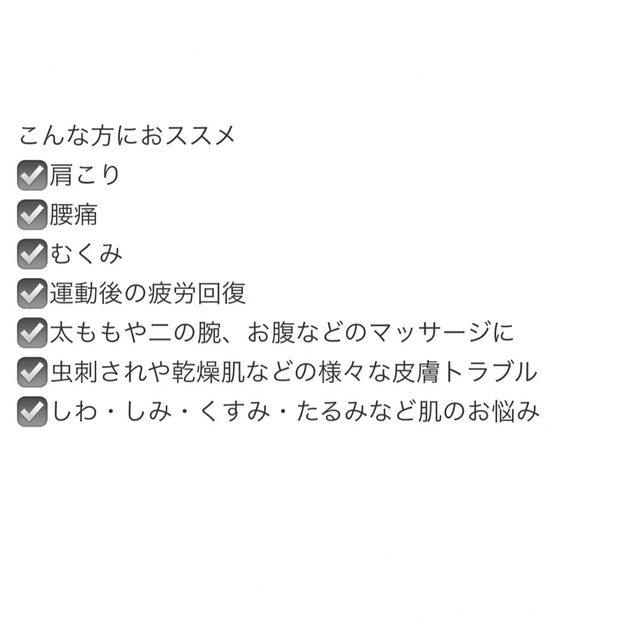 こんな方におススメ
☑肩こり
☑腰痛
☑むくみ
☑運動後の疲労回復
☑太ももや二の腕、お腹などのマッサージに
☑虫刺されや乾燥肌などの様々な皮膚トラブル
☑しわ・しみ・くすみ・たるみなど肌のお悩み